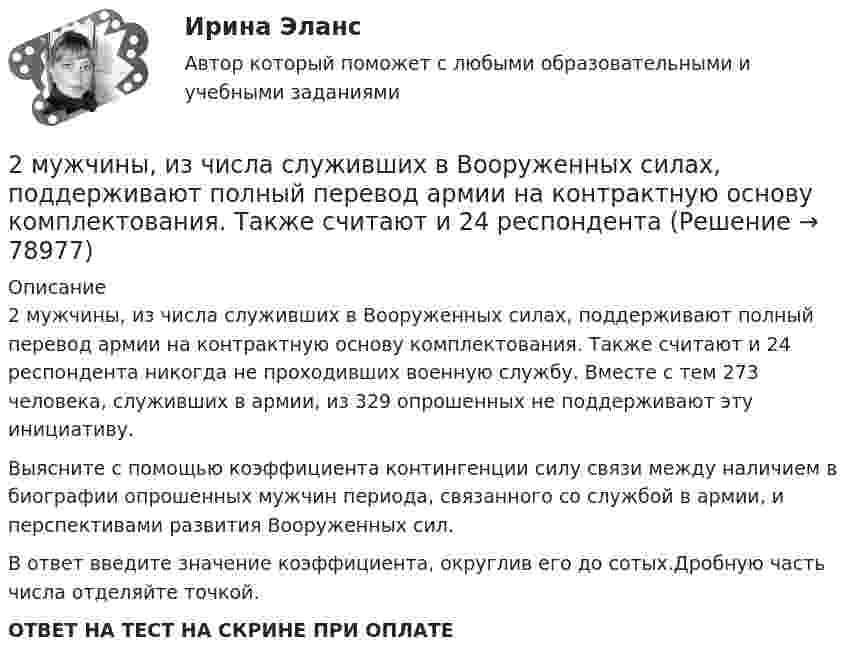 Ирина Эланс

Автор который поможет с любыми образовательными и учебными заданиями

2 мужчины, из числа служивших в Вооруженных силах, поддерживают полный перевод армии на контрактную основу комплектования. Также считают и 24 респондента (Решение → 78977)

Описание
2 мужчины, из числа служивших в Вооруженных силах, поддерживают полный перевод армии на контрактную основу комплектования. Также считают и 24 респондента никогда не проходивших военную службу. Вместе с тем 273 человека, служивших в армии, из 329 опрошенных не поддерживают эту инициативу.

Выясните с помощью коэффициента контингенции силу связи между наличием в биографии опрошенных мужчин периода, связанного со службой в армии, и перспективами развития Вооруженных сил.

В ответ введите значение коэффициента, округлив его до сотых.Дробную часть числа отделяйте точкой.

ОТВЕТ НА ТЕСТ НА СКРИНЕ ПРИ ОПЛАТЕ